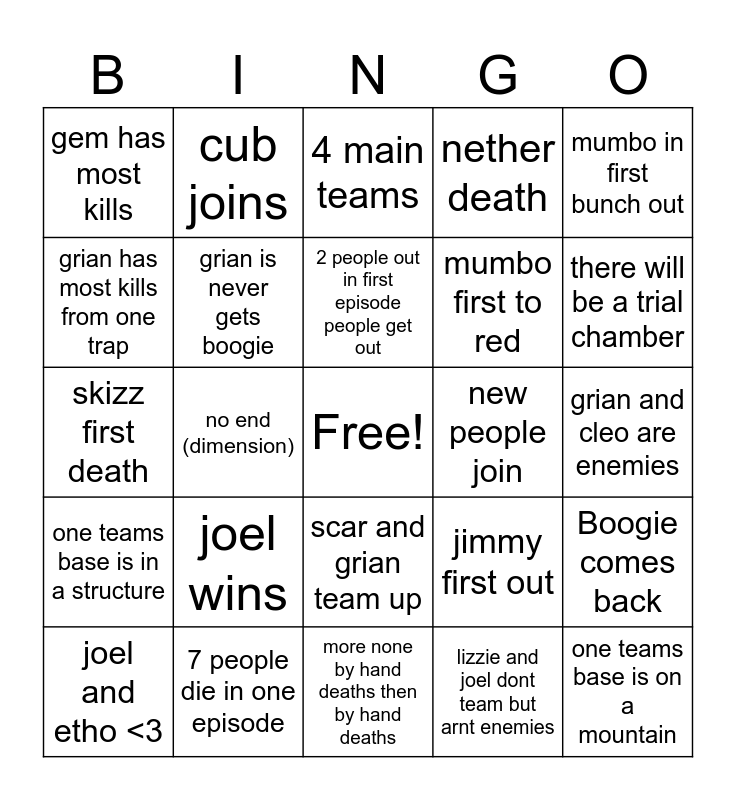 | B | I | N | G | O |
|---|---|---|---|---|
| gem has most kills | cub joins | 4 main teams | nether death | mumbo in first bunch out |
| grian has most kills from one trap | grian is never gets boogie | 2 people out in first episode people get out | mumbo first to red | there will be a trial chamber |
| skizz first death | no end (dimension) | Free! | new people join | grian and cleo are enemies |
| one teams base is in a structure | joel wins | scar and grian team up | jimmy first out | Boogie comes back |
| joel and etho <3 | 7 people die in one episode | more none by hand deaths then by hand deaths | lizzie and joel dont team but arnt enemies | one teams base is on a mountain |